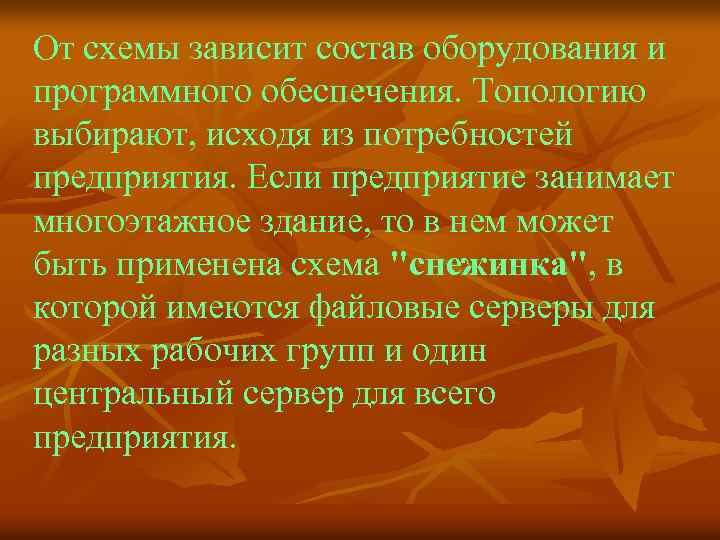 От схемы зависит состав оборудования и программного обеспечения. Топологию выбирают, исходя из потребностей предприятия. Если предприятие занимает многоэтажное здание, то в нем может быть применена схема "снежинка", в которой имеются файловые серверы для разных рабочих групп и один центральный сервер для всего предприятия.